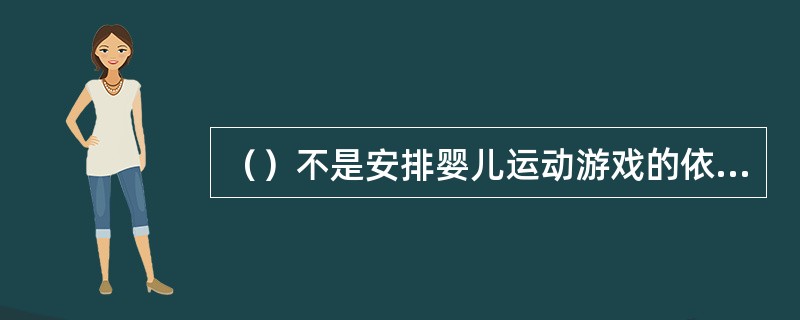 （）不是安排婴儿运动游戏的依...